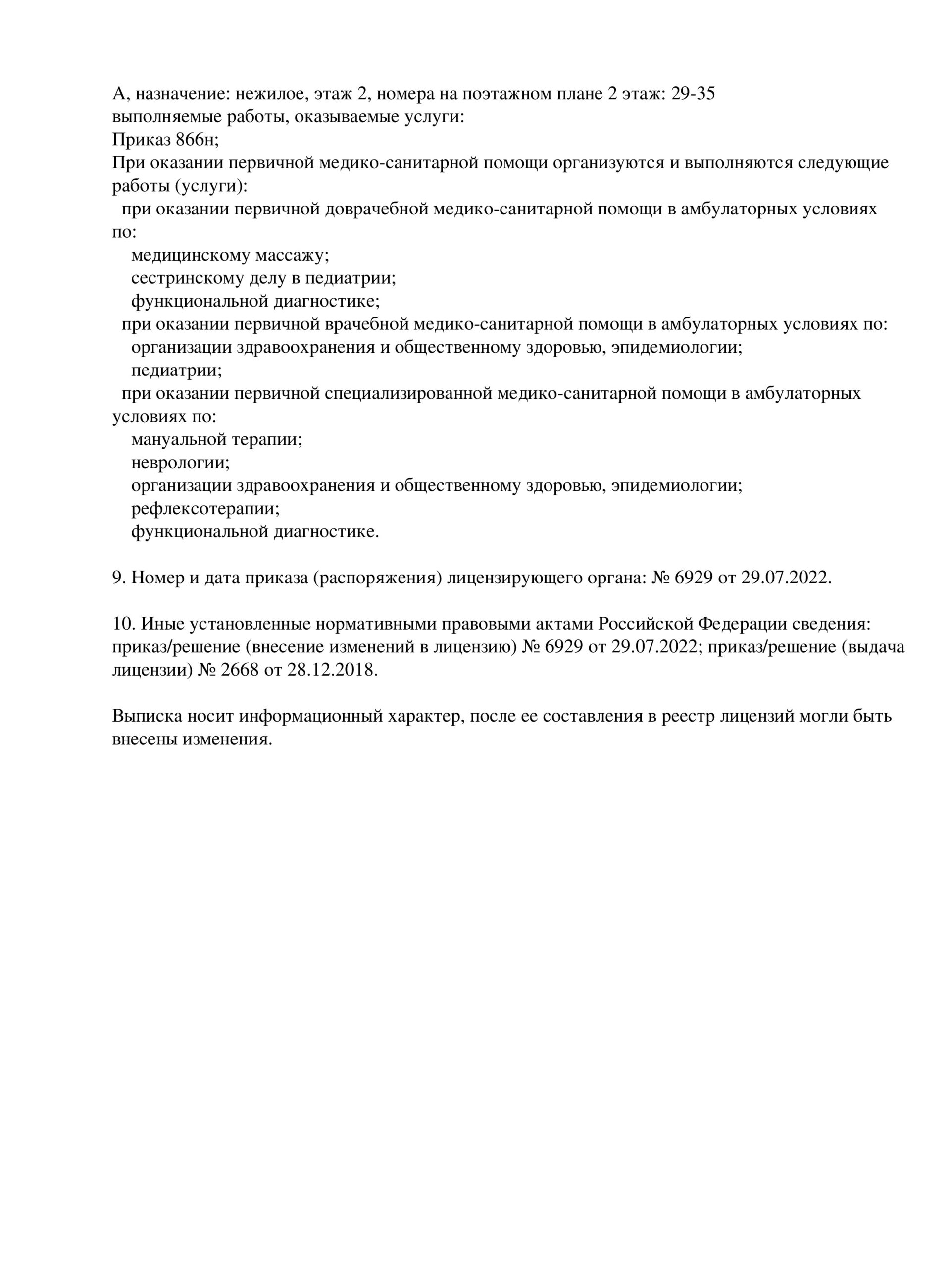 А, назначение: нежилое, этаж 2, номера на поэтажном плане 2 этаж: 29-35
выполняемые работы, оказываемые услуги:
Приказ 866н;
При оказании первичной медико-санитарной помощи организуются и выполняются следующие работы (услуги):
при оказании первичной доврачебной медико-санитарной помощи в амбулаторных условиях по:
медицинскому массажу;
сестринскому делу в педиатрии;
функциональной диагностике;
при оказании первичной врачебной медико-санитарной помощи в амбулаторных условиях по:
организации здравоохранения и общественному здоровью, эпидемиологии;
педиатрии;
при оказании первичной специализированной медико-санитарной помощи в амбулаторных условиях по:
мануальной терапии;
неврологии;
организации здравоохранения и общественному здоровью, эпидемиологии;
рефлексотерапии;
функциональной диагностике.

9. Номер и дата приказа (распоряжения) лицензирующего органа: № 6929 от 29.07.2022.

10. Иные установленные нормативными правовыми актами Российской Федерации сведения: приказ/решение (внесение изменений в лицензию) № 6929 от 29.07.2022; приказ/решение (выдача лицензии) № 2668 от 28.12.2018.

Выписка носит информационный характер, после ее составления в реестр лицензий могли быть внесены изменения.